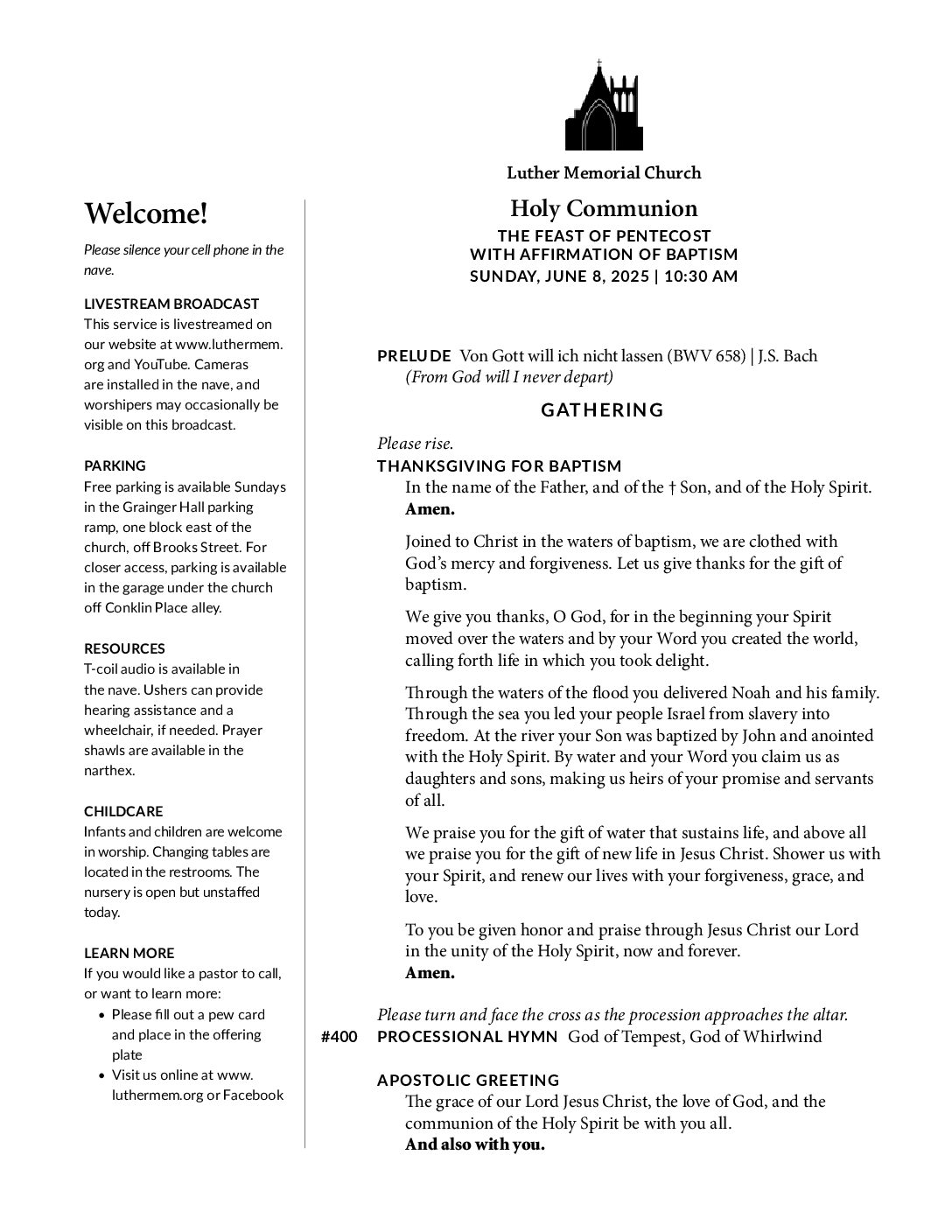 Welcome!

Please silence your cell phone in the nave.

LIVESTREAM BROADCAST
This service is livestreamed on our website at www.luthermem.org and YouTube. Cameras are installed in the nave, and worshipers may occasionally be visible on this broadcast.

PARKING
Free parking is available Sundays in the Grainger Hall parking ramp, one block east of the church, off Brooks Street. For closer access, parking is available in the garage under the church off Conklin Place alley.

RESOURCES
T-coil audio is available in the nave. Ushers can provide hearing assistance and a wheelchair, if needed. Prayer shawls are available in the narthex.

CHILDCARE
Infants and children are welcome in worship. Changing tables are located in the restrooms. The nursery is open but unstaffed today.

LEARN MORE
If you would like a pastor to call, or want to learn more:
• Please fill out a pew card and place in the offering plate
• Visit us online at www.luthermem.org or Facebook

Luther Memorial Church

Holy Communion
THE FEAST OF PENTECOST
WITH AFFIRMATION OF BAPTISM
SUNDAY, JUNE 8, 2025 | 10:30 AM

PRELUDE Von Gott will ich nicht lassen (BWV 658) | J.S. Bach
(From God will I never depart)

GATHERING

Please rise.
THANKSGIVING FOR BAPTISM
In the name of the Father, and of the † Son, and of the Holy Spirit.
Amen.

Joined to Christ in the waters of baptism, we are clothed with God's mercy and forgiveness. Let us give thanks for the gift of baptism.

We give you thanks, O God, for in the beginning your Spirit moved over the waters and by your Word you created the world, calling forth life in which you took delight.

Through the waters of the flood you delivered Noah and his family. Through the sea you led your people Israel from slavery into freedom. At the river your Son was baptized by John and anointed with the Holy Spirit. By water and your Word you claim us as daughters and sons, making us heirs of your promise and servants of all.

We praise you for the gift of water that sustains life, and above all we praise you for the gift of new life in Jesus Christ. Shower us with your Spirit, and renew our lives with your forgiveness, grace, and love.

To you be given honor and praise through Jesus Christ our Lord in the unity of the Holy Spirit, now and forever.
Amen.

Please turn and face the cross as the procession approaches the altar.
#400 PROCESSIONAL HYMN God of Tempest, God of Whirlwind

APOSTOLIC GREETING
The grace of our Lord Jesus Christ, the love of God, and the communion of the Holy Spirit be with you all.
And also with you.